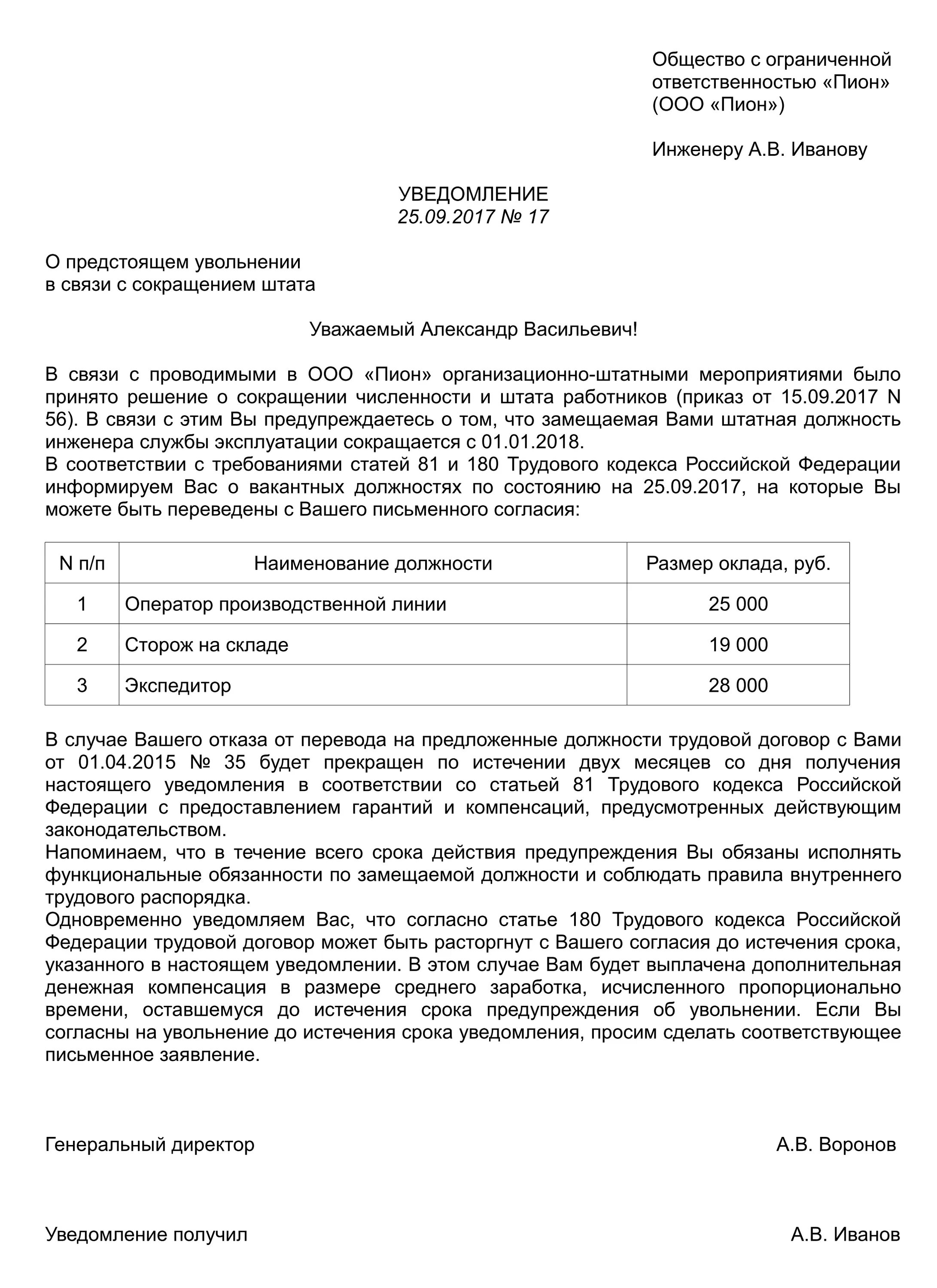 Общество с ограниченной ответственностью «Пион» (ООО «Пион»)

Инженеру А.В. Иванову

УВЕДОМЛЕНИЕ
25.09.2017 № 17

О предстоящем увольнении
в связи с сокращением штата

Уважаемый Александр Васильевич!

В связи с проводимыми в ООО «Пион» организационно-штатными мероприятиями было принято решение о сокращении численности и штата работников (приказ от 15.09.2017 N 56). В связи с этим Вы предупреждаетесь о том, что замещаемая Вами штатная должность инженера службы эксплуатации сокращается с 01.01.2018.
В соответствии с требованиями статей 81 и 180 Трудового кодекса Российской Федерации информируем Вас о вакантных должностях по состоянию на 25.09.2017, на которые Вы можете быть переведены с Вашего письменного согласия:

| N п/п | Наименование должности | Размер оклада, руб. |
|---|---|---|
| 1 | Оператор производственной линии | 25 000 |
| 2 | Сторож на складе | 19 000 |
| 3 | Экспедитор | 28 000 |

В случае Вашего отказа от перевода на предложенные должности трудовой договор с Вами от 01.04.2015 № 35 будет прекращен по истечении двух месяцев со дня получения настоящего уведомления в соответствии со статьей 81 Трудового кодекса Российской Федерации с предоставлением гарантий и компенсаций, предусмотренных действующим законодательством.
Напоминаем, что в течение всего срока действия предупреждения Вы обязаны исполнять функциональные обязанности по замещаемой должности и соблюдать правила внутреннего трудового распорядка.
Одновременно уведомляем Вас, что согласно статье 180 Трудового кодекса Российской Федерации трудовой договор может быть расторгнут с Вашего согласия до истечения срока, указанного в настоящем уведомлении. В этом случае Вам будет выплачена дополнительная денежная компенсация в размере среднего заработка, исчисленного пропорционально времени, оставшемуся до истечения срока предупреждения об увольнении. Если Вы согласны на увольнение до истечения срока уведомления, просим сделать соответствующее письменное заявление.

Генеральный директор А.В. Воронов

Уведомление получил А.В. Иванов